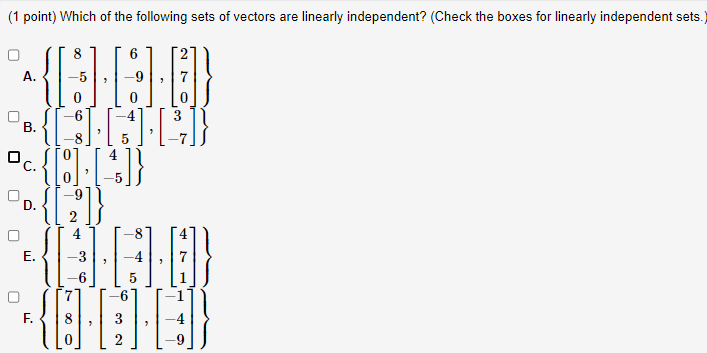 (1 point) Which of the following sets of vectors are linearly independent? (Check the boxes for linearly independent sets.)

A. $\left\{ \begin{bmatrix} 8 \\ -5 \\ 0 \end{bmatrix}, \begin{bmatrix} 6 \\ -9 \\ 0 \end{bmatrix}, \begin{bmatrix} 2 \\ 7 \\ 0 \end{bmatrix} \right\}$

B. $\left\{ \begin{bmatrix} -6 \\ -8 \end{bmatrix}, \begin{bmatrix} -4 \\ 5 \end{bmatrix}, \begin{bmatrix} 3 \\ -7 \end{bmatrix} \right\}$

C. $\left\{ \begin{bmatrix} 0 \\ 0 \end{bmatrix}, \begin{bmatrix} 4 \\ -5 \end{bmatrix} \right\}$

D. $\left\{ \begin{bmatrix} -9 \\ 2 \end{bmatrix} \right\}$

E. $\left\{ \begin{bmatrix} 4 \\ -3 \\ -6 \end{bmatrix}, \begin{bmatrix} -8 \\ -4 \\ 5 \end{bmatrix}, \begin{bmatrix} 4 \\ 7 \\ 1 \end{bmatrix} \right\}$

F. $\left\{ \begin{bmatrix} 7 \\ 8 \\ 0 \end{bmatrix}, \begin{bmatrix} -6 \\ 3 \\ 2 \end{bmatrix}, \begin{bmatrix} -1 \\ -4 \\ -9 \end{bmatrix} \right\}$